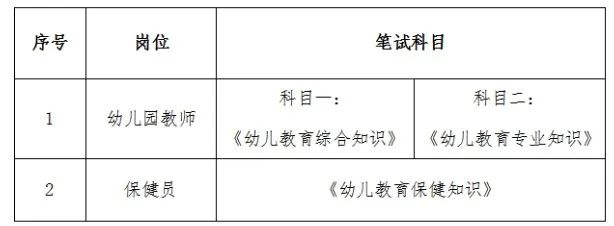 | 序号 | 岗位 | 笔试科目 | |
|---|---|---|---|
| 1 | 幼儿园教师 | 科目一：《幼儿教育综合知识》 | 科目二：《幼儿教育专业知识》 |
| 2 | 保健员 | 《幼儿教育保健知识》 | |